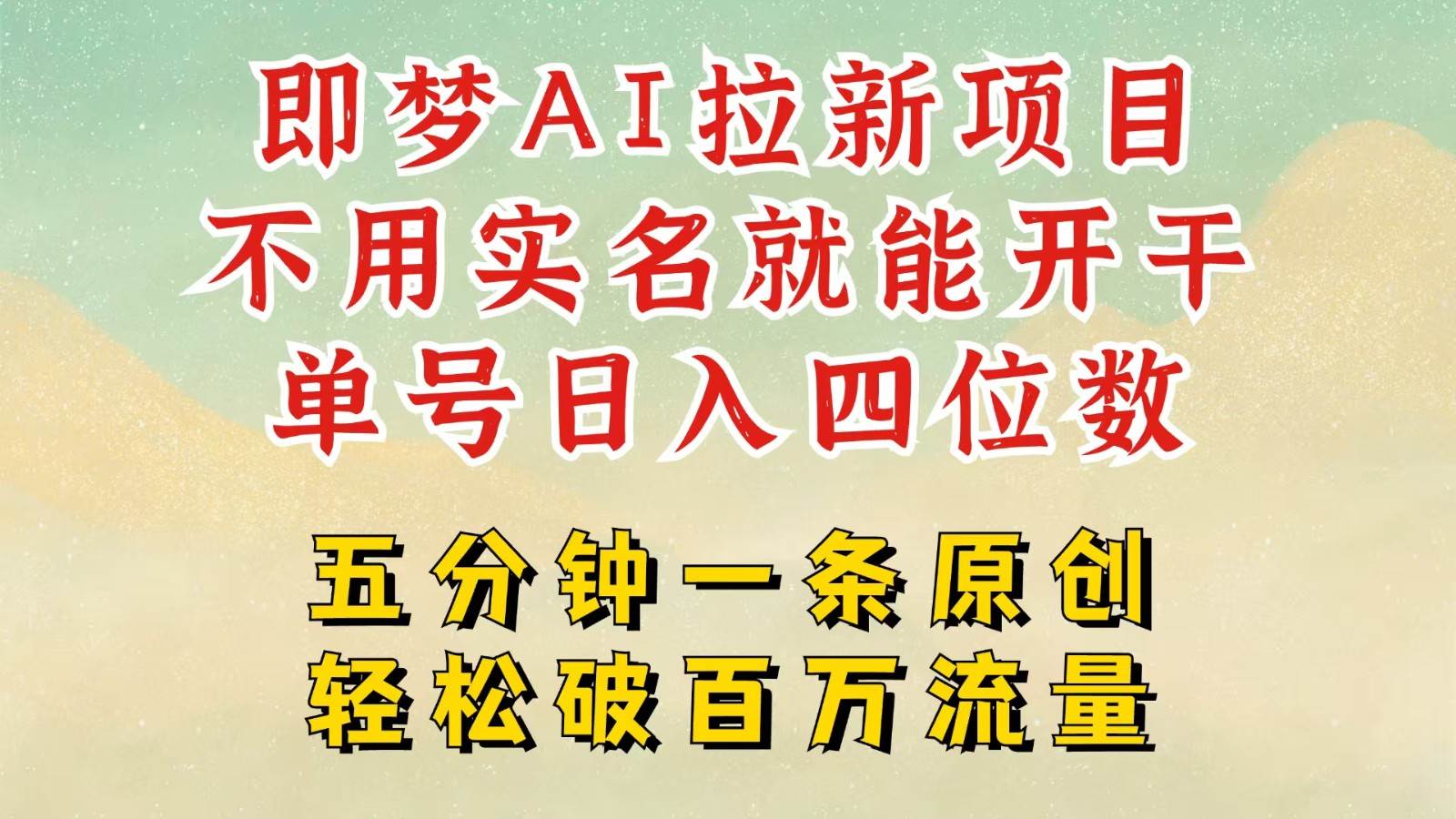 即梦AI拉新项目
不用实名就能开干
单号日入四位数

五分钟一条原创
轻松破百万流量